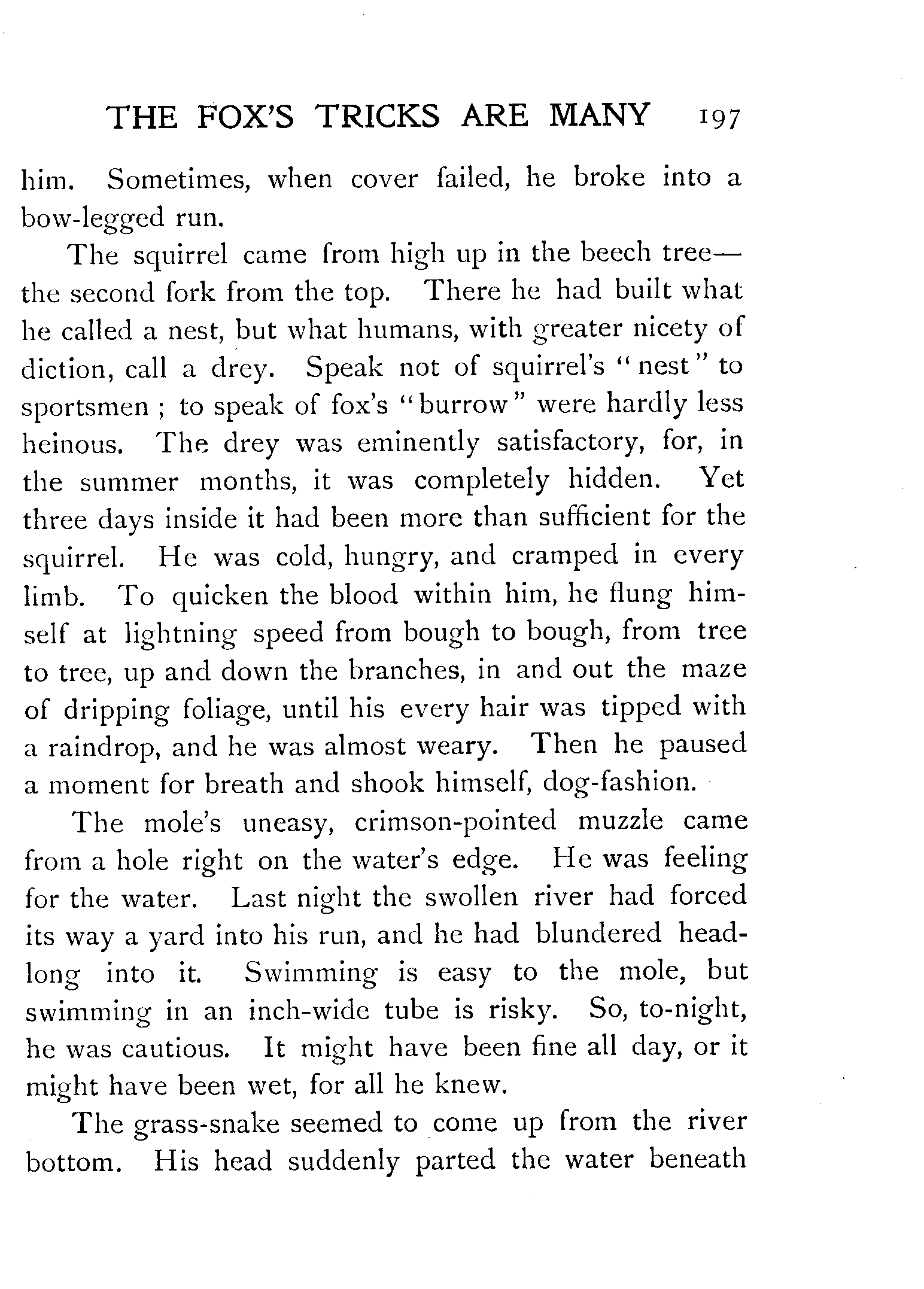 THE FOX'S TRICKS ARE MANY 197

him. Sometimes, when cover failed, he broke into a bow-legged run.

The squirrel came from high up in the beech tree—the second fork from the top. There he had built what he called a nest, but what humans, with greater nicety of diction, call a drey. Speak not of squirrel's "nest" to sportsmen ; to speak of fox's "burrow" were hardly less heinous. The drey was eminently satisfactory, for, in the summer months, it was completely hidden. Yet three days inside it had been more than sufficient for the squirrel. He was cold, hungry, and cramped in every limb. To quicken the blood within him, he flung himself at lightning speed from bough to bough, from tree to tree, up and down the branches, in and out the maze of dripping foliage, until his every hair was tipped with a raindrop, and he was almost weary. Then he paused a moment for breath and shook himself, dog-fashion.

The mole's uneasy, crimson-pointed muzzle came from a hole right on the water's edge. He was feeling for the water. Last night the swollen river had forced its way a yard into his run, and he had blundered headlong into it. Swimming is easy to the mole, but swimming in an inch-wide tube is risky. So, to-night, he was cautious. It might have been fine all day, or it might have been wet, for all he knew.

The grass-snake seemed to come up from the river bottom. His head suddenly parted the water beneath